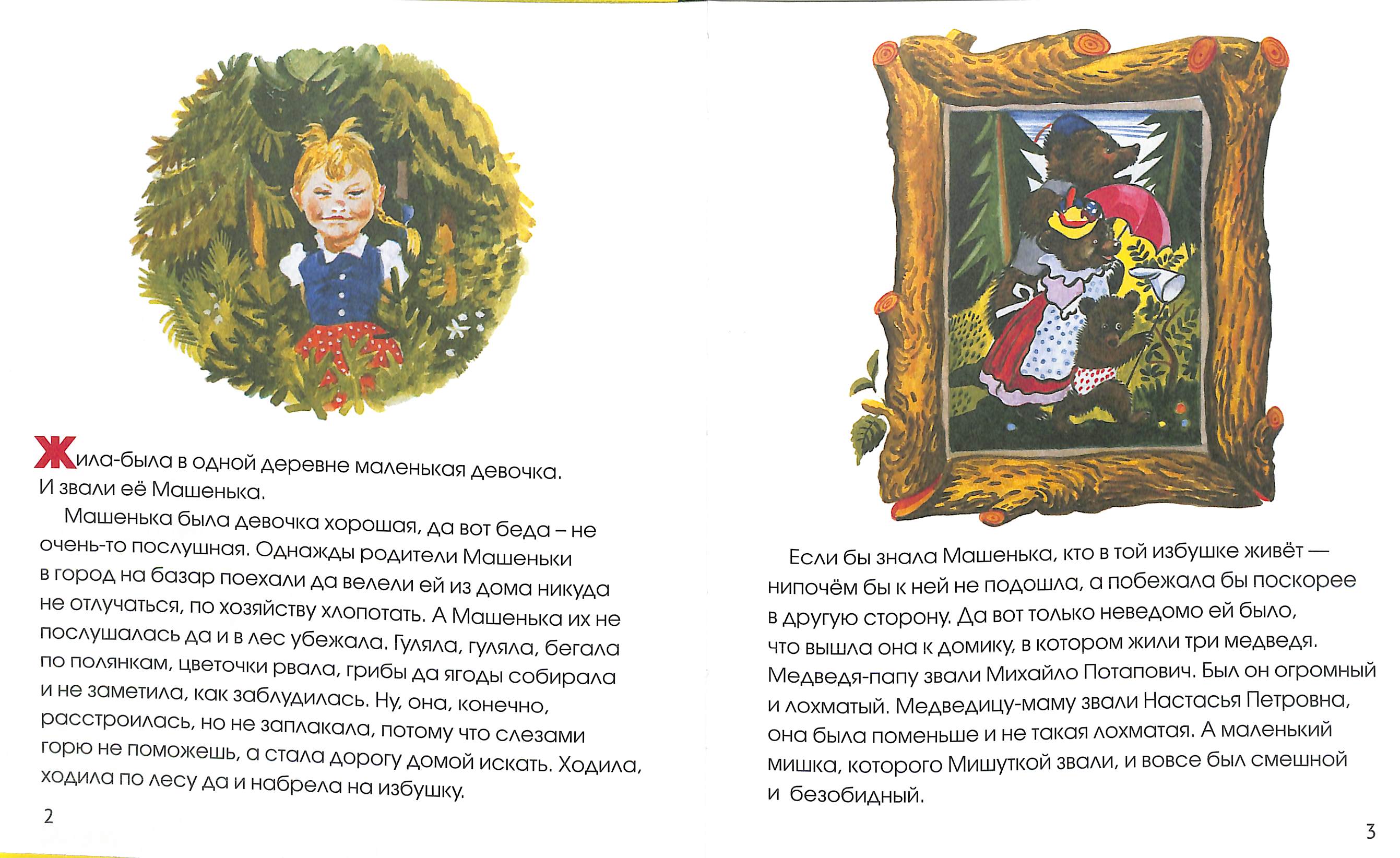 Жила-была в одной деревне маленькая девочка. И звали её Машенька.

Машенька была девочка хорошая, да вот беда – не очень-то послушная. Однажды родители Машеньки в город на базар поехали да велели ей из дома никуда не отлучаться, по хозяйству хлопотать. А Машенька их не послушалась да и в лес убежала. Гуляла, гуляла, бегала по полянкам, цветочки рвала, грибы да ягоды собирала и не заметила, как заблудилась. Ну, она, конечно, расстроилась, но не заплакала, потому что слезами горю не поможешь, а стала дорогу домой искать. Ходила, ходила по лесу да и набрела на избушку.

2

Если бы знала Машенька, кто в той избушке живёт — нипочём бы к ней не подошла, а побежала бы поскорее в другую сторону. Да вот только неведомо ей было, что вышла она к домику, в котором жили три медведя. Медведя-папу звали Михайло Потапович. Был он огромный и лохматый. Медведицу-маму звали Настасья Петровна, она была поменьше и не такая лохматая. А маленький мишка, которого Мишуткой звали, и вовсе был смешной и безобидный.

3